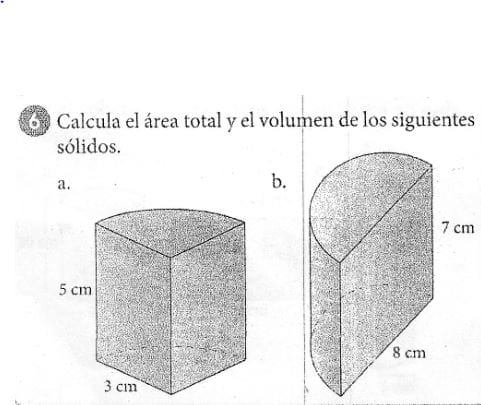 6 Calcula el área total y el volumen de los siguientes sólidos.

a.

5 cm

3 cm

b.

7 cm

8 cm